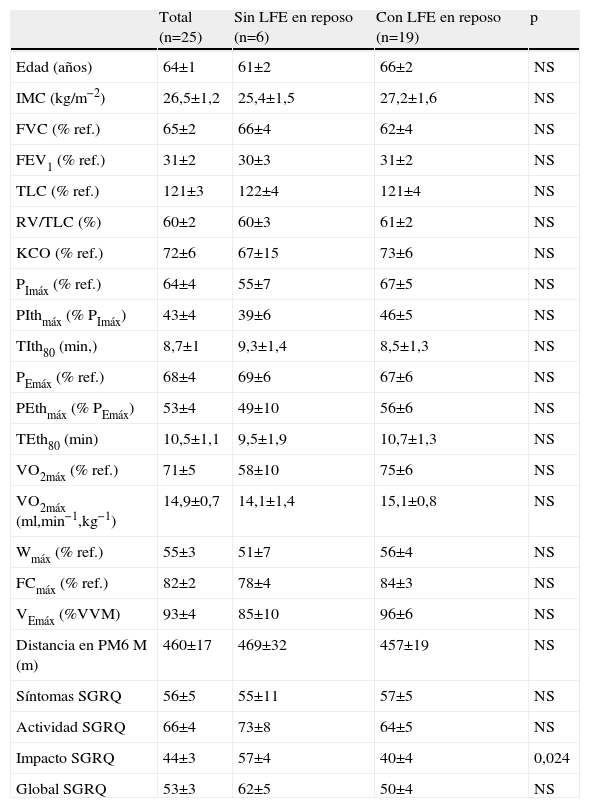 |  | Total (n=25) | Sin LFE en reposo (n=6) | Con LFE en reposo (n=19) | p |
|---|---|---|---|---|
| Edad (años) | 64±1 | 61±2 | 66±2 | NS |
| IMC (kg/m$^{-2}$) | 26,5±1,2 | 25,4±1,5 | 27,2±1,6 | NS |
| FVC (% ref.) | 65±2 | 66±4 | 62±4 | NS |
| FEV$_1$ (% ref.) | 31±2 | 30±3 | 31±2 | NS |
| TLC (% ref.) | 121±3 | 122±4 | 121±4 | NS |
| RV/TLC (%) | 60±2 | 60±3 | 61±2 | NS |
| KCO (% ref.) | 72±6 | 67±15 | 73±6 | NS |
| P$_{Imáx}$ (% ref.) | 64±4 | 55±7 | 67±5 | NS |
| PIth$_{máx}$ (% P$_{Imáx}$) | 43±4 | 39±6 | 46±5 | NS |
| TIth$_{80}$ (min,) | 8,7±1 | 9,3±1,4 | 8,5±1,3 | NS |
| P$_{Emáx}$ (% ref.) | 68±4 | 69±6 | 67±6 | NS |
| PEth$_{máx}$ (% P$_{Emáx}$) | 53±4 | 49±10 | 56±6 | NS |
| TEth$_{80}$ (min) | 10,5±1,1 | 9,5±1,9 | 10,7±1,3 | NS |
| VO$_{2máx}$ (% ref.) | 71±5 | 58±10 | 75±6 | NS |
| VO$_{2máx}$ (ml,min$^{-1}$,kg$^{-1}$) | 14,9±0,7 | 14,1±1,4 | 15,1±0,8 | NS |
| W$_{máx}$ (% ref.) | 55±3 | 51±7 | 56±4 | NS |
| FC$_{máx}$ (% ref.) | 82±2 | 78±4 | 84±3 | NS |
| V$_{Emáx}$ (%VVM) | 93±4 | 85±10 | 96±6 | NS |
| Distancia en PM6 M (m) | 460±17 | 469±32 | 457±19 | NS |
| Síntomas SGRQ | 56±5 | 55±11 | 57±5 | NS |
| Actividad SGRQ | 66±4 | 73±8 | 64±5 | NS |
| Impacto SGRQ | 44±3 | 57±4 | 40±4 | 0,024 |
| Global SGRQ | 53±3 | 62±5 | 50±4 | NS |